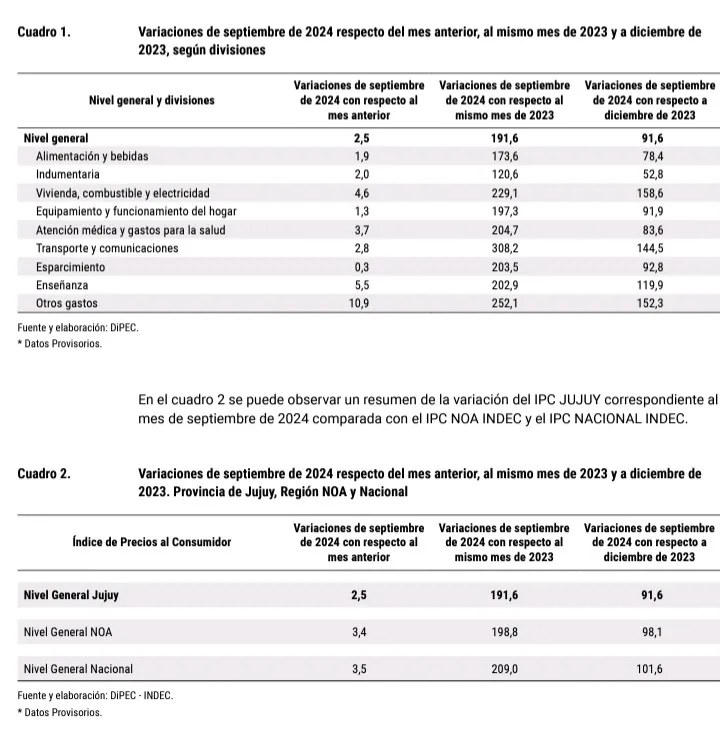 Cuadro 1. Variaciones de septiembre de 2024 respecto del mes anterior, al mismo mes de 2023 y a diciembre de 2023, según divisiones

| Nivel general y divisiones | Variaciones de septiembre de 2024 con respecto al mes anterior | Variaciones de septiembre de 2024 con respecto al mismo mes de 2023 | Variaciones de septiembre de 2024 con respecto a diciembre de 2023 |
|---|---|---|---|
| Nivel general | 2,5 | 191,6 | 91,6 |
| Alimentación y bebidas | 1,9 | 173,6 | 78,4 |
| Indumentaria | 2,0 | 120,6 | 52,8 |
| Vivienda, combustible y electricidad | 4,6 | 229,1 | 158,6 |
| Equipamiento y funcionamiento del hogar | 1,3 | 197,3 | 91,9 |
| Atención médica y gastos para la salud | 3,7 | 204,7 | 83,6 |
| Transporte y comunicaciones | 2,8 | 308,2 | 144,5 |
| Esparcimiento | 0,3 | 203,5 | 92,8 |
| Enseñanza | 5,5 | 202,9 | 119,9 |
| Otros gastos | 10,9 | 252,1 | 152,3 |

Fuente y elaboración: DiPEC.
* Datos Provisorios.

En el cuadro 2 se puede observar un resumen de la variación del IPC JUJUY correspondiente al mes de septiembre de 2024 comparada con el IPC NOA INDEC y el IPC NACIONAL INDEC.

Cuadro 2. Variaciones de septiembre de 2024 respecto del mes anterior, al mismo mes de 2023 y a diciembre de 2023. Provincia de Jujuy, Región NOA y Nacional

| Índice de Precios al Consumidor | Variaciones de septiembre de 2024 con respecto al mes anterior | Variaciones de septiembre de 2024 con respecto al mismo mes de 2023 | Variaciones de septiembre de 2024 con respecto a diciembre de 2023 |
|---|---|---|---|
| Nivel General Jujuy | 2,5 | 191,6 | 91,6 |
| Nivel General NOA | 3,4 | 198,8 | 98,1 |
| Nivel General Nacional | 3,5 | 209,0 | 101,6 |

Fuente y elaboración: DiPEC - INDEC.
* Datos Provisorios.